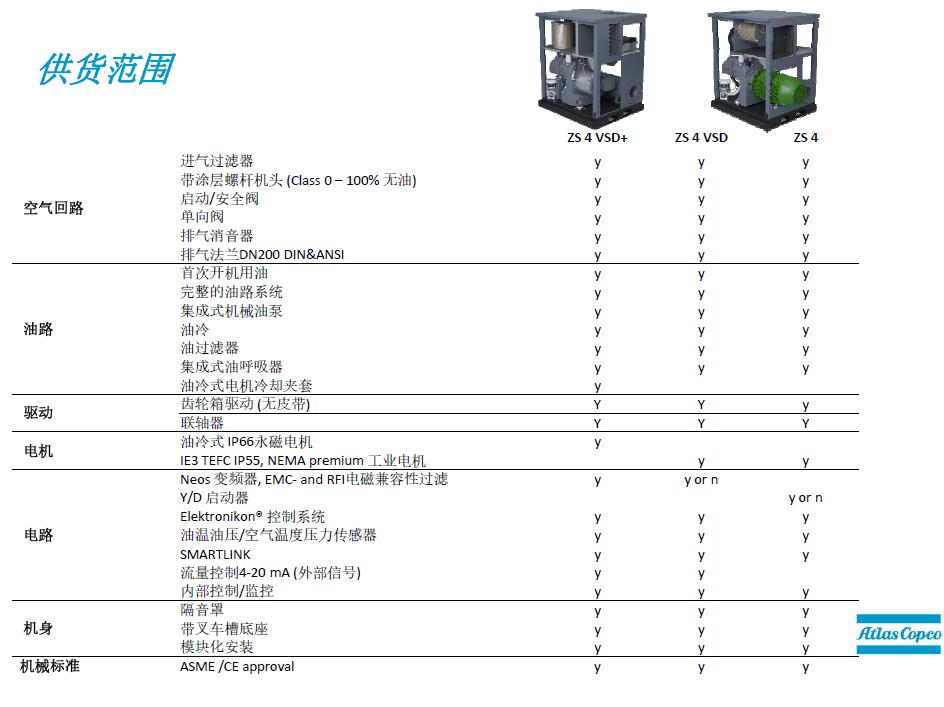 供货范围

| | | ZS 4 VSD+ | ZS 4 VSD | ZS 4 |
|---|---|---|---|---|
| 空气回路 | 进气过滤器 | y | y | y |
| | 带涂层螺杆机头 (Class 0 – 100% 无油) | y | y | y |
| | 启动/安全阀 | y | y | y |
| | 单向阀 | y | y | y |
| | 排气消音器 | y | y | y |
| | 排气法兰DN200 DIN&ANSI | y | y | y |
| 油路 | 首次开机用油 | y | y | y |
| | 完整的油路系统 | y | y | y |
| | 集成式机械油泵 | y | y | y |
| | 油冷 | y | y | y |
| | 油过滤器 | y | y | y |
| | 集成式油呼吸器 | y | y | y |
| | 油冷式电机冷却夹套 | y | | |
| 驱动 | 齿轮箱驱动 (无皮带) | Y | Y | y |
| | 联轴器 | Y | Y | Y |
| 电机 | 油冷式 IP66永磁电机 | y | | |
| | IE3 TEFC IP55, NEMA premium 工业电机 | | y | y |
| 电路 | Neos 变频器, EMC- and RFI电磁兼容性过滤 | y | y or n | |
| | Y/D 启动器 | | | y or n |
| | Elektronikon® 控制系统 | y | y | y |
| | 油温油压/空气温度压力传感器 | y | y | y |
| | SMARTLINK | y | y | y |
| | 流量控制4-20 mA (外部信号) | y | y | |
| | 内部控制/监控 | y | y | y |
| 机身 | 隔音罩 | y | y | y |
| | 带叉车槽底座 | y | y | y |
| | 模块化安装 | y | y | y |
| 机械标准 | ASME /CE approval | y | y | y |

Atlas Copco